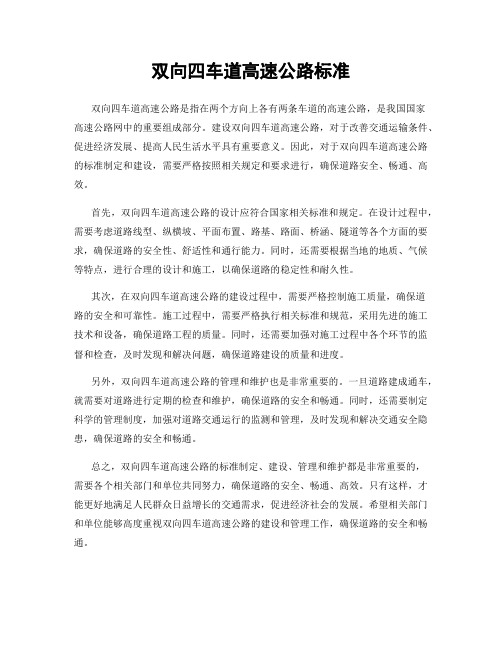 双向四车道高速公路标准

双向四车道高速公路是指在两个方向上各有两条车道的高速公路，是我国国家高速公路网中的重要组成部分。建设双向四车道高速公路，对于改善交通运输条件、促进经济发展、提高人民生活水平具有重要意义。因此，对于双向四车道高速公路的标准制定和建设，需要严格按照相关规定和要求进行，确保道路安全、畅通、高效。

首先，双向四车道高速公路的设计应符合国家相关标准和规定。在设计过程中，需要考虑道路线型、纵横坡、平面布置、路基、路面、桥涵、隧道等各个方面的要求，确保道路的安全性、舒适性和通行能力。同时，还需要根据当地的地质、气候等特点，进行合理的设计和施工，以确保道路的稳定性和耐久性。

其次，在双向四车道高速公路的建设过程中，需要严格控制施工质量，确保道路的安全和可靠性。施工过程中，需要严格执行相关标准和规范，采用先进的施工技术和设备，确保道路工程的质量。同时，还需要加强对施工过程中各个环节的监督和检查，及时发现和解决问题，确保道路建设的质量和进度。

另外，双向四车道高速公路的管理和维护也是非常重要的。一旦道路建成通车，就需要对道路进行定期的检查和维护，确保道路的安全和畅通。同时，还需要制定科学的管理制度，加强对道路交通运行的监测和管理，及时发现和解决交通安全隐患，确保道路的安全和畅通。

总之，双向四车道高速公路的标准制定、建设、管理和维护都是非常重要的，需要各个相关部门和单位共同努力，确保道路的安全、畅通、高效。只有这样，才能更好地满足人民群众日益增长的交通需求，促进经济社会的发展。希望相关部门和单位能够高度重视双向四车道高速公路的建设和管理工作，确保道路的安全和畅通。